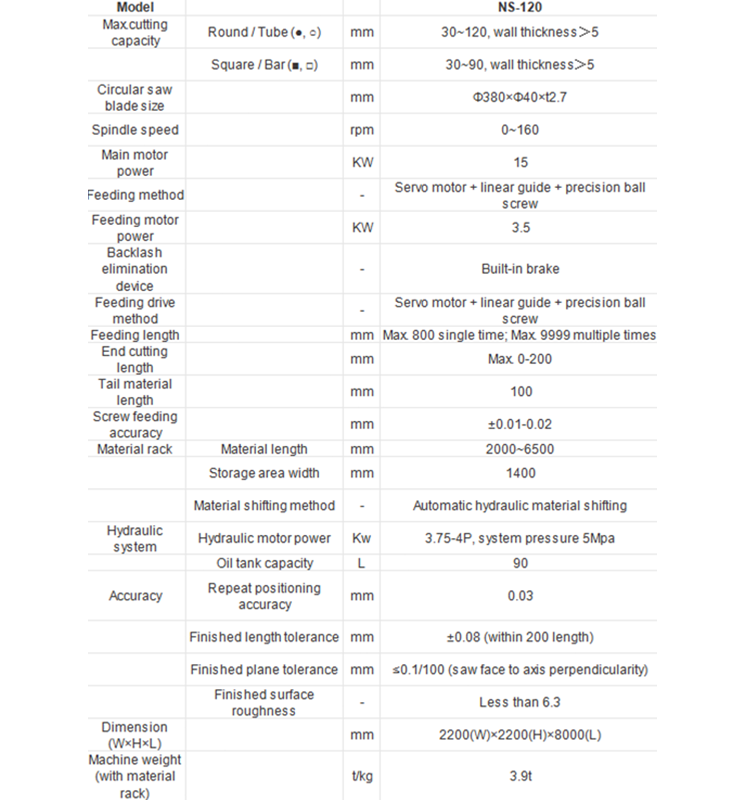 | Model | | | NS-120 |
|---|---|---|---|
| Max.cutting capacity | Round / Tube (●, ○) | mm | 30~120, wall thickness＞5 |
| | Square / Bar (■, □) | mm | 30~90, wall thickness＞5 |
| Circular saw blade size | | mm | Φ380×Φ40×t2.7 |
| Spindle speed | | rpm | 0~160 |
| Main motor power | | KW | 15 |
| Feeding method | | - | Servo motor + linear guide + precision ball screw |
| Feeding motor power | | KW | 3.5 |
| Backlash elimination device | | - | Built-in brake |
| Feeding drive method | | - | Servo motor + linear guide + precision ball screw |
| Feeding length | | mm | Max. 800 single time; Max. 9999 multiple times |
| End cutting length | | mm | Max. 0-200 |
| Tail material length | | mm | 100 |
| Screw feeding accuracy | | mm | ±0.01-0.02 |
| Material rack | Material length | mm | 2000~6500 |
| | Storage area width | mm | 1400 |
| | Material shifting method | - | Automatic hydraulic material shifting |
| Hydraulic system | Hydraulic motor power | Kw | 3.75-4P, system pressure 5Mpa |
| | Oil tank capacity | L | 90 |
| Accuracy | Repeat positioning accuracy | mm | 0.03 |
| | Finished length tolerance | mm | ±0.08 (within 200 length) |
| | Finished plane tolerance | mm | ≤0.1/100 (saw face to axis perpendicularity) |
| | Finished surface roughness | - | Less than 6.3 |
| Dimension (W×H×L) | | mm | 2200(W)×2200(H)×8000(L) |
| Machine weight (with material rack) | | t/kg | 3.9t |